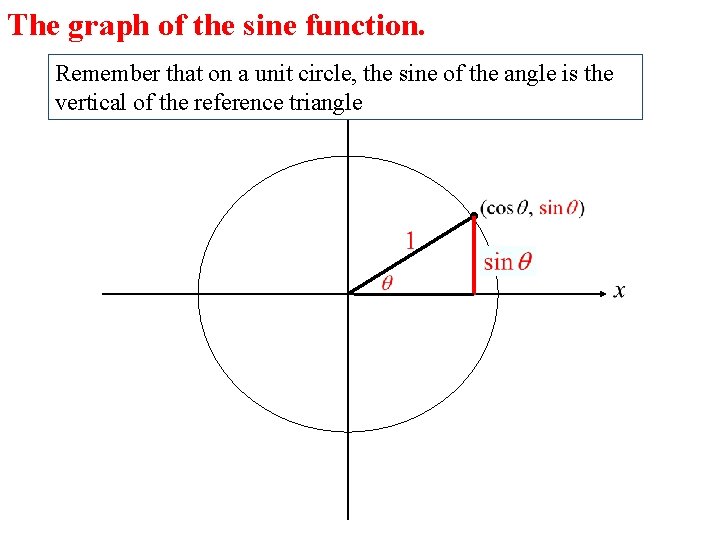 The graph of the sine function.

Remember that on a unit circle, the sine of the angle is the vertical of the reference triangle

$(\cos\theta, \sin\theta)$

1

$\sin\theta$

$\theta$

$x$